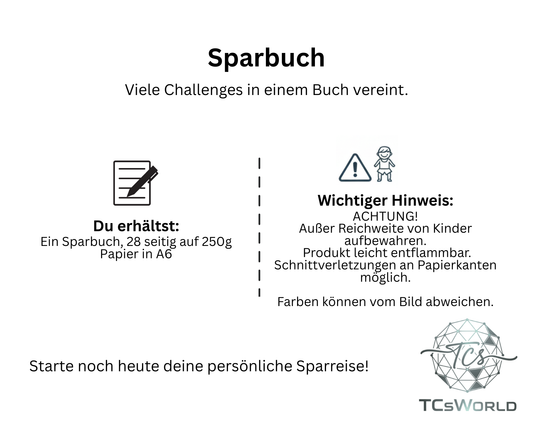 Sparbuch

Viele Challenges in einem Buch vereint.

Du erhältst:
Ein Sparbuch, 28 seitig auf 250g Papier in A6

Wichtiger Hinweis:
ACHTUNG!
Außer Reichweite von Kinder aufbewahren.
Produkt leicht entflammbar.
Schnittverletzungen an Papierkanten möglich.

Farben können vom Bild abweichen.

Starte noch heute deine persönliche Sparreise!

TCs

TCsWORLD